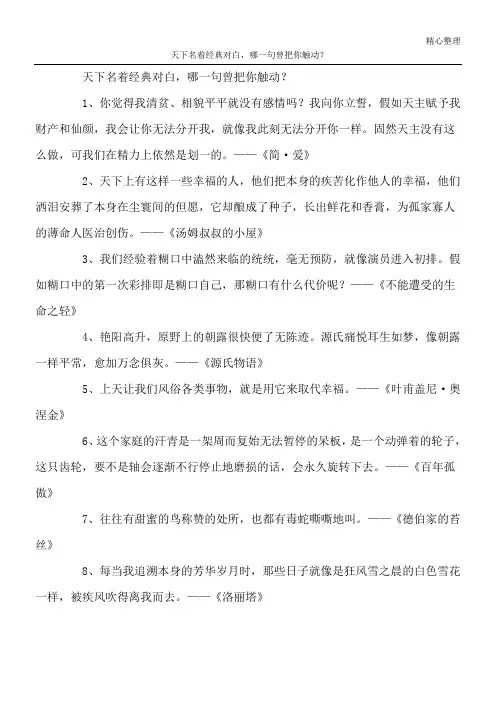 精心整理

天下名着经典对白，哪一句曾把你触动？

天下名着经典对白，哪一句曾把你触动？

1、你觉得我清贫、相貌平平就没有感情吗？我向你立誓，假如天主赋予我财产和仙颜，我会让你无法分开我，就像我此刻无法分开你一样。固然天主没有这么做，可我们在精力上依然是划一的。——《简·爱》

2、天下上有这样一些幸福的人，他们把本身的疾苦化作他人的幸福，他们洒泪安葬了本身在尘寰间的但愿，它却酿成了种子，长出鲜花和香膏，为孤家寡人的薄命人医治创伤。——《汤姆叔叔的小屋》

3、我们经验着糊口中溘然来临的统统，毫无预防，就像演员进入初排。假如糊口中的第一次彩排即是糊口自己，那糊口有什么代价呢？——《不能遭受的生命之轻》

4、艳阳高升，原野上的朝露很快便了无陈迹。源氏痛悦耳生如梦，像朝露一样平常，愈加万念俱灰。——《源氏物语》

5、上天让我们风俗各类事物，就是用它来取代幸福。——《叶甫盖尼·奥涅金》

6、这个家庭的汗青是一架周而复始无法暂停的呆板，是一个动弹着的轮子，这只齿轮，要不是轴会逐渐不行停止地磨损的话，会永久旋转下去。——《百年孤傲》

7、往往有甜蜜的鸟称赞的处所，也都有毒蛇嘶嘶地叫。——《德伯家的苔丝》

8、每当我追溯本身的芳华岁月时，那些日子就像是狂风雪之晨的白色雪花一样，被疾风吹得离我而去。——《洛丽塔》